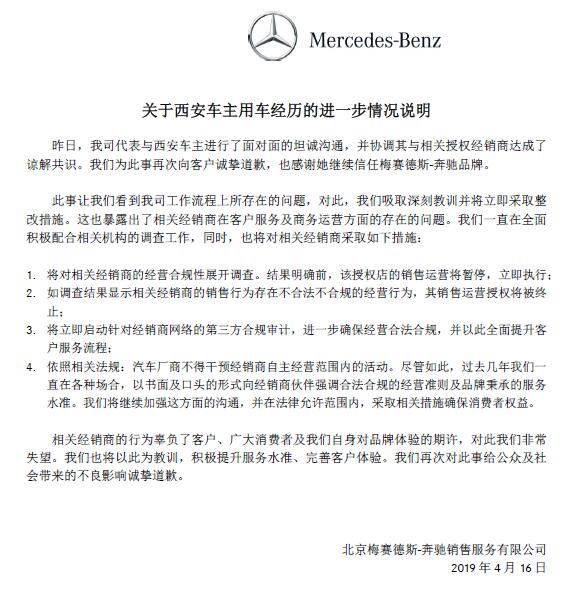 Mercedes-Benz

关于西安车主用车经历的进一步情况说明

昨日，我司代表与西安车主进行了面对面的坦诚沟通，并协调其与相关授权经销商达成了谅解共识。我们为此事再次向客户诚挚道歉，也感谢她继续信任梅赛德斯-奔驰品牌。

此事让我们看到我司工作流程上所存在的问题，对此，我们吸取深刻教训并将立即采取整改措施。这也暴露出了相关经销商在客户服务及商务运营方面的存在的问题。我们一直在全面积极配合相关机构的调查工作，同时，也将对相关经销商采取如下措施：

1. 将对相关经销商的经营合规性展开调查。结果明确前，该授权店的销售运营将暂停，立即执行；
2. 如调查结果显示相关经销商的销售行为存在不合法不合规的经营行为，其销售运营授权将被终止；
3. 将立即启动针对经销商网络的第三方合规审计，进一步确保经营合法合规，并以此全面提升客户服务流程；
4. 依照相关法规：汽车厂商不得干预经销商自主经营范围内的活动。尽管如此，过去几年我们一直在各种场合，以书面及口头的形式向经销商伙伴强调合法合规的经营准则及品牌秉承的服务水准。我们将继续加强这方面的沟通，并在法律允许范围内，采取相关措施确保消费者权益。

相关经销商的行为辜负了客户、广大消费者及我们自身对品牌体验的期许，对此我们非常失望。我们也将以此为教训，积极提升服务水准、完善客户体验。我们再次对此事给公众及社会带来的不良影响诚挚道歉。

北京梅赛德斯-奔驰销售服务有限公司
2019 年 4 月 16 日